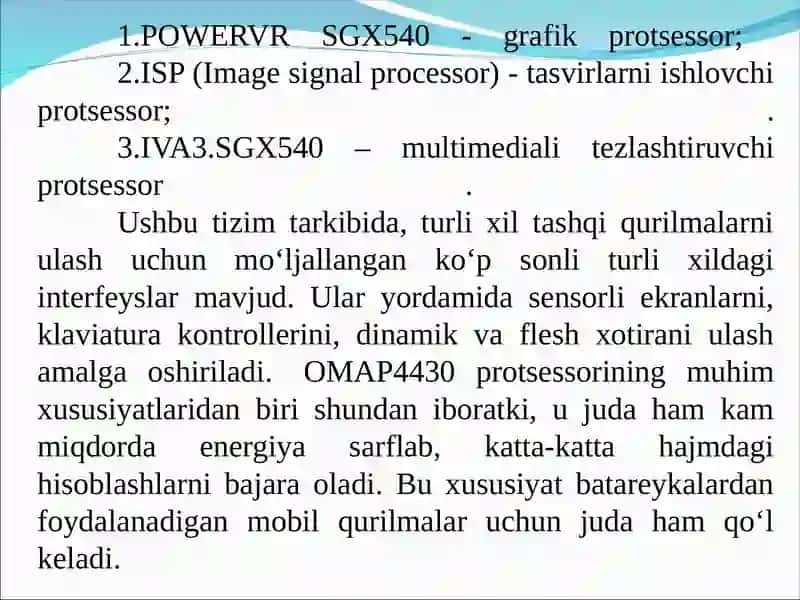 1.POWERVR SGX540 - grafik protsessor;

2.ISP (Image signal processor) - tasvirlarni ishlovchi protsessor; .

3.IVA3.SGX540 – multimediali tezlashtiruvchi protsessor .

Ushbu tizim tarkibida, turli xil tashqi qurilmalarni ulash uchun mo‘ljallangan ko‘p sonli turli xildagi interfeyslar mavjud. Ular yordamida sensorli ekranlarni, klaviatura kontrollerini, dinamik va flesh xotirani ulash amalga oshiriladi. OMAP4430 protsessorining muhim xususiyatlaridan biri shundan iboratki, u juda ham kam miqdorda energiya sarflab, katta-katta hajmdagi hisoblashlarni bajara oladi. Bu xususiyat batareykalardan foydalanadigan mobil qurilmalar uchun juda ham qo‘l keladi.